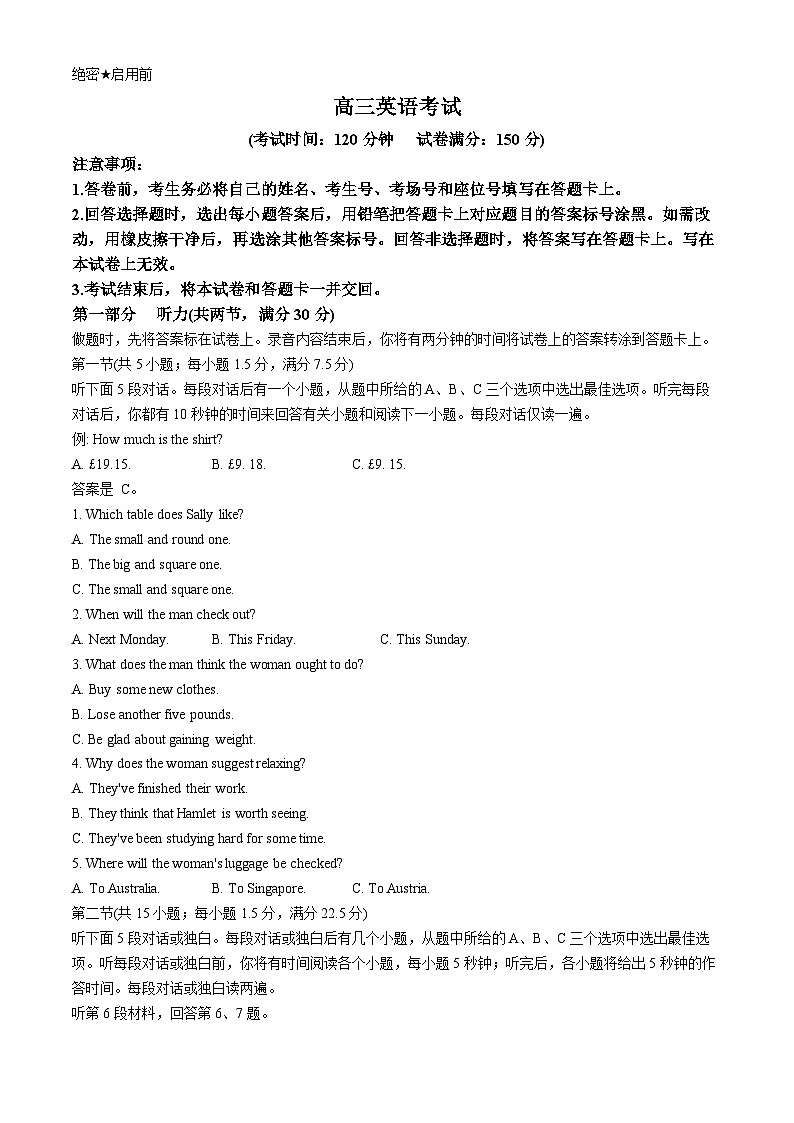 绝密★启用前

高三英语考试

(考试时间：120 分钟 试卷满分：150 分)

注意事项：

1.答卷前，考生务必将自己的姓名、考生号、考场号和座位号填写在答题卡上。

2.回答选择题时，选出每小题答案后，用铅笔把答题卡上对应题目的答案标号涂黑。如需改动，用橡皮擦干净后，再选涂其他答案标号。回答非选择题时，将答案写在答题卡上。写在本试卷上无效。

3.考试结束后，将本试卷和答题卡一并交回。

第一部分 听力(共两节，满分 30 分)

做题时，先将答案标在试卷上。录音内容结束后，你将有两分钟的时间将试卷上的答案转涂到答题卡上。

第一节(共 5 小题；每小题 1.5 分，满分 7.5 分)

听下面 5 段对话。每段对话后有一个小题，从题中所给的 A、B、C 三个选项中选出最佳选项。听完每段对话后，你都有 10 秒钟的时间来回答有关小题和阅读下一小题。每段对话仅读一遍。

例: How much is the shirt?

A. £19.15. B. £9. 18. C. £9. 15.

答案是 C。

1. Which table does Sally like?

A. The small and round one.

B. The big and square one.

C. The small and square one.

2. When will the man check out?

A. Next Monday. B. This Friday. C. This Sunday.

3. What does the man think the woman ought to do?

A. Buy some new clothes.

B. Lose another five pounds.

C. Be glad about gaining weight.

4. Why does the woman suggest relaxing?

A. They've finished their work.

B. They think that Hamlet is worth seeing.

C. They've been studying hard for some time.

5. Where will the woman's luggage be checked?

A. To Australia. B. To Singapore. C. To Austria.

第二节(共 15 小题；每小题 1.5 分，满分 22.5 分)

听下面 5 段对话或独白。每段对话或独白后有几个小题，从题中所给的 A、B、C 三个选项中选出最佳选项。听每段对话或独白前，你将有时间阅读各个小题，每小题 5 秒钟；听完后，各小题将给出 5 秒钟的作答时间。每段对话或独白读两遍。

听第 6 段材料，回答第 6、7 题。